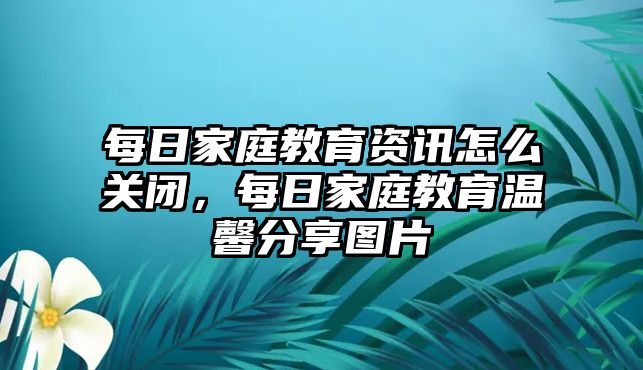 每日家庭教育资讯怎么关闭，每日家庭教育温馨分享图片